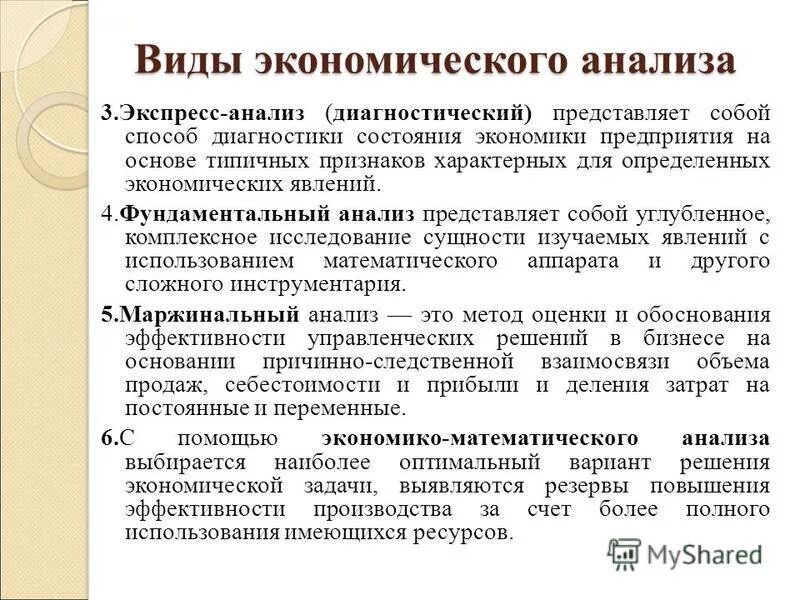 Виды экономического анализа

3.Экспресс-анализ (диагностический) представляет собой способ диагностики состояния экономики предприятия на основе типичных признаков характерных для определенных экономических явлений.

4.Фундаментальный анализ представляет собой углубленное, комплексное исследование сущности изучаемых явлений с использованием математического аппарата и другого сложного инструментария.

5.Маржинальный анализ — это метод оценки и обоснования эффективности управленческих решений в бизнесе на основании причинно-следственной взаимосвязи объема продаж, себестоимости и прибыли и деления затрат на постоянные и переменные.

6.С помощью экономико-математического анализа выбирается наиболее оптимальный вариант решения экономической задачи, выявляются резервы повышения эффективности производства за счет более полного использования имеющихся ресурсов.

MyShared